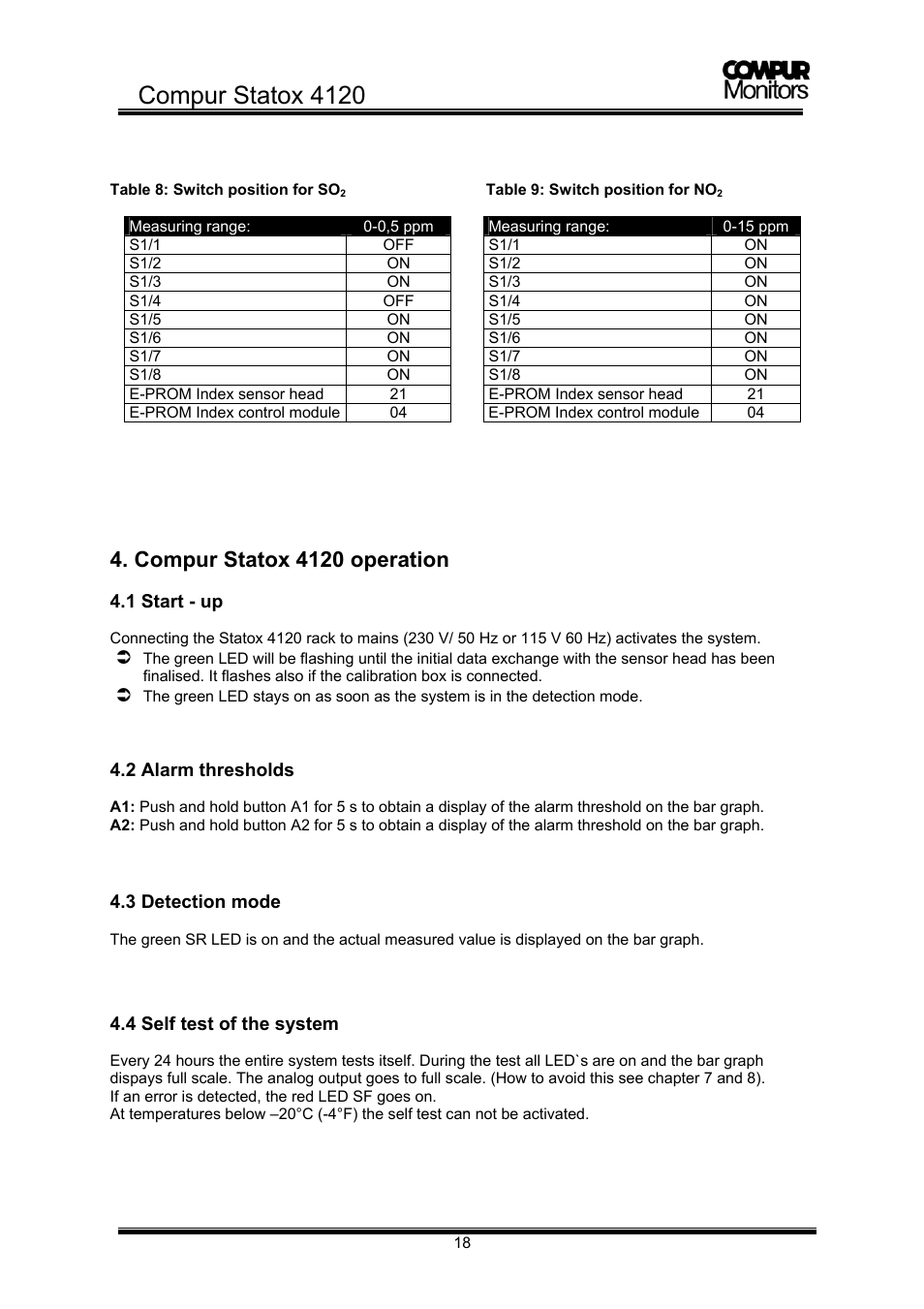 Compur Statox 4120

COMPUR Monitors

Table 8: Switch position for $SO_2$

| Measuring range: | 0-0,5 ppm |
|---|---|
| S1/1 | OFF |
| S1/2 | ON |
| S1/3 | ON |
| S1/4 | OFF |
| S1/5 | ON |
| S1/6 | ON |
| S1/7 | ON |
| S1/8 | ON |
| E-PROM Index sensor head | 21 |
| E-PROM Index control module | 04 |

Table 9: Switch position for $NO_2$

| Measuring range: | 0-15 ppm |
|---|---|
| S1/1 | ON |
| S1/2 | ON |
| S1/3 | ON |
| S1/4 | ON |
| S1/5 | ON |
| S1/6 | ON |
| S1/7 | ON |
| S1/8 | ON |
| E-PROM Index sensor head | 21 |
| E-PROM Index control module | 04 |

4. Compur Statox 4120 operation

4.1 Start - up

Connecting the Statox 4120 rack to mains (230 V/ 50 Hz or 115 V 60 Hz) activates the system.
➲ The green LED will be flashing until the initial data exchange with the sensor head has been finalised. It flashes also if the calibration box is connected.
➲ The green LED stays on as soon as the system is in the detection mode.

4.2 Alarm thresholds

A1: Push and hold button A1 for 5 s to obtain a display of the alarm threshold on the bar graph.
A2: Push and hold button A2 for 5 s to obtain a display of the alarm threshold on the bar graph.

4.3 Detection mode

The green SR LED is on and the actual measured value is displayed on the bar graph.

4.4 Self test of the system

Every 24 hours the entire system tests itself. During the test all LED`s are on and the bar graph dispays full scale. The analog output goes to full scale. (How to avoid this see chapter 7 and 8).
If an error is detected, the red LED SF goes on.
At temperatures below –20°C (-4°F) the self test can not be activated.

18